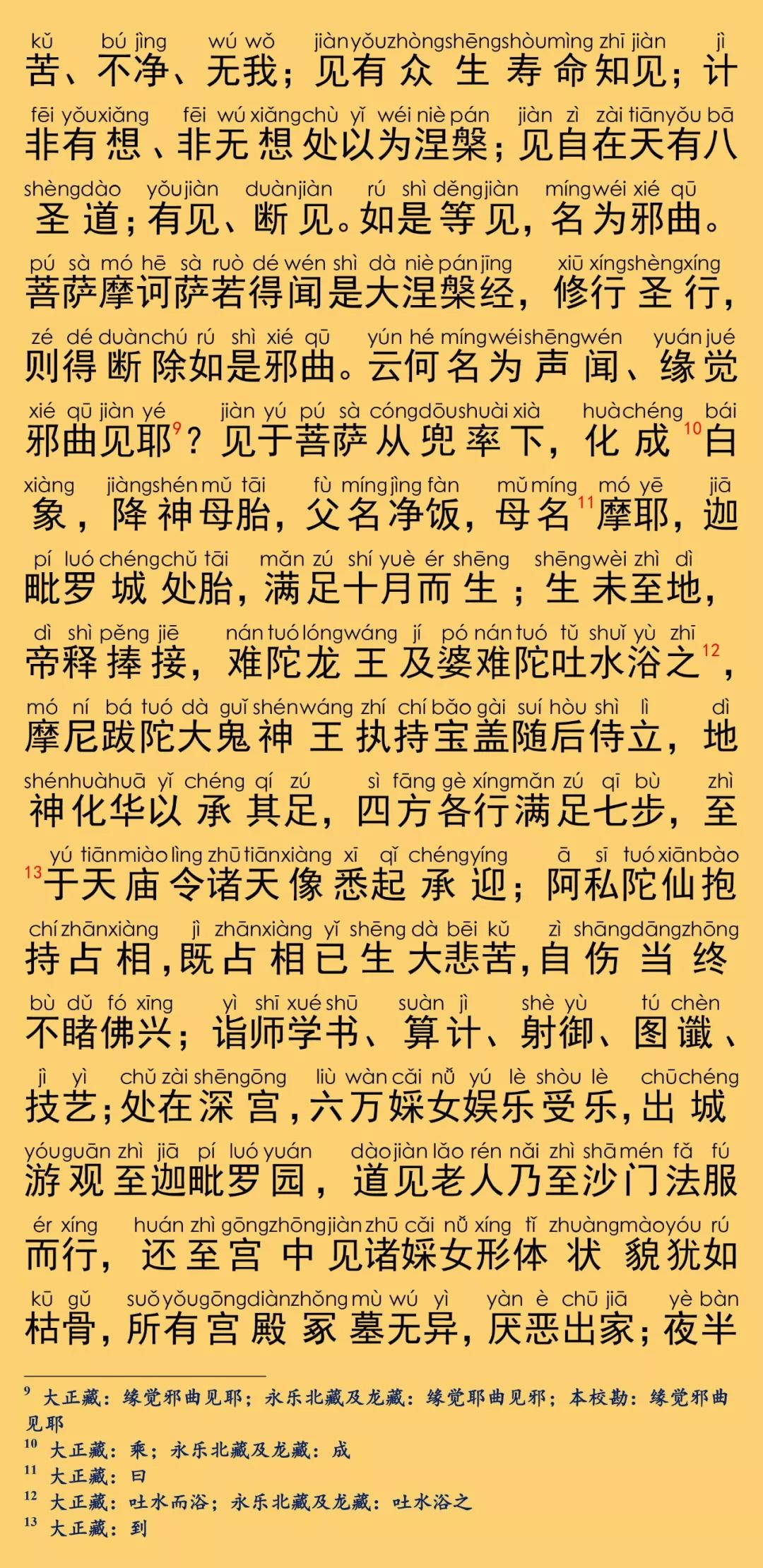 kǔ bú jìng wú wǒ jiàn yǒu zhòng shēng shòu mìng zhī jiàn jì
苦、不净、无我；见有众生寿命知见；计

fēi yǒu xiǎng fēi wú xiǎng chù yǐ wéi niè pán jiàn zì zài tiān yǒu bā
非有想、非无想处以为涅槃；见自在天有八

shèng dào yǒu jiàn duàn jiàn rú shì děng jiàn míng wéi xié qū
圣道；有见、断见。如是等见，名为邪曲。

pú sà mó hē sà ruò dé wén shì dà niè pán jīng xiū xíng shèng xíng
菩萨摩诃萨若得闻是大涅槃经，修行圣行，

zé dé duàn chú rú shì xié qū yún hé míng wéi shēng wén yuán jué
则得断除如是邪曲。云何名为声闻、缘觉

xié qū jiàn yé jiàn yú pú sà cóng dōu shuài xià huà chéng bái
邪曲见耶$^{9}$？见于菩萨从兜率下，化成$^{10}$白

xiàng jiàng shén mǔ tāi fù míng jìng fàn mǔ míng mó yē jiā
象，降神母胎，父名净饭，母名$^{11}$摩耶，迦

pí luó chéng chǔ tāi mǎn zú shí yuè ér shēng shēng wèi zhì dì
毗罗城处胎，满足十月而生；生未至地，

dì shì pěng jiē nán tuó lóng wáng jí pó nán tuó tǔ shuǐ yù zhī
帝释捧接，难陀龙王及婆难陀吐水浴之$^{12}$，

mó ní bá tuó dà guǐ shén wáng zhí chí bǎo gài suí hòu shì lì dì
摩尼跋陀大鬼神王执持宝盖随后侍立，地

shén huà huā yǐ chéng qí zú sì fāng gè xíng mǎn zú qī bù zhì
神化华以承其足，四方各行满足七步，至

yú tiān miào lìng zhū tiān xiàng xī qǐ chéng yíng ā sī tuó xiān bào
$^{13}$于天庙令诸天像悉起承迎；阿私陀仙抱

chí zhān xiàng jì zhān xiàng yǐ shēng dà bēi kǔ zì shāng dāng zhōng
持占相，既占相已生大悲苦，自伤当终

bù dǔ fó xīng yì shī xué shū suàn jì shè yù tú chèn
不睹佛兴；诣师学书、算计、射御、图谶、

jì yì chǔ zài shēn gōng liù wàn cǎi nǚ yú lè shòu lè chū chéng
技艺；处在深宫，六万婇女娱乐受乐，出城

yóu guān zhì jiā pí luó yuán dào jiàn lǎo rén nǎi zhì shā mén fǎ fú
游观至迦毗罗园，道见老人乃至沙门法服

ér xíng huán zhì gōng zhōng jiàn zhū cǎi nǚ xíng tǐ zhuàng mào yóu rú
而行，还至宫中见诸婇女形体状貌犹如

kū gǔ suǒ yǒu gōng diàn zhǒng mù wú yì yàn è chū jiā yè bàn
枯骨，所有宫殿冢墓无异，厌恶出家；夜半

$^{9}$ 大正藏：缘觉邪曲见耶；永乐北藏及龙藏：缘觉耶曲见邪；本校勘：缘觉邪曲见耶
$^{10}$ 大正藏：乘；永乐北藏及龙藏：成
$^{11}$ 大正藏：曰
$^{12}$ 大正藏：吐水而浴；永乐北藏及龙藏：吐水浴之
$^{13}$ 大正藏：到